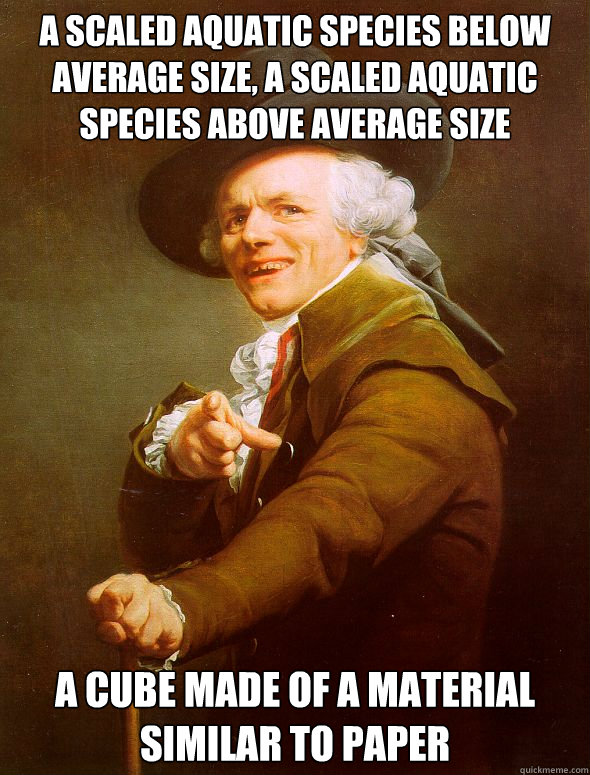 A SCALED AQUATIC SPECIES BELOW AVERAGE SIZE, A SCALED AQUATIC SPECIES ABOVE AVERAGE SIZE

A CUBE MADE OF A MATERIAL SIMILAR TO PAPER

quickmeme.com